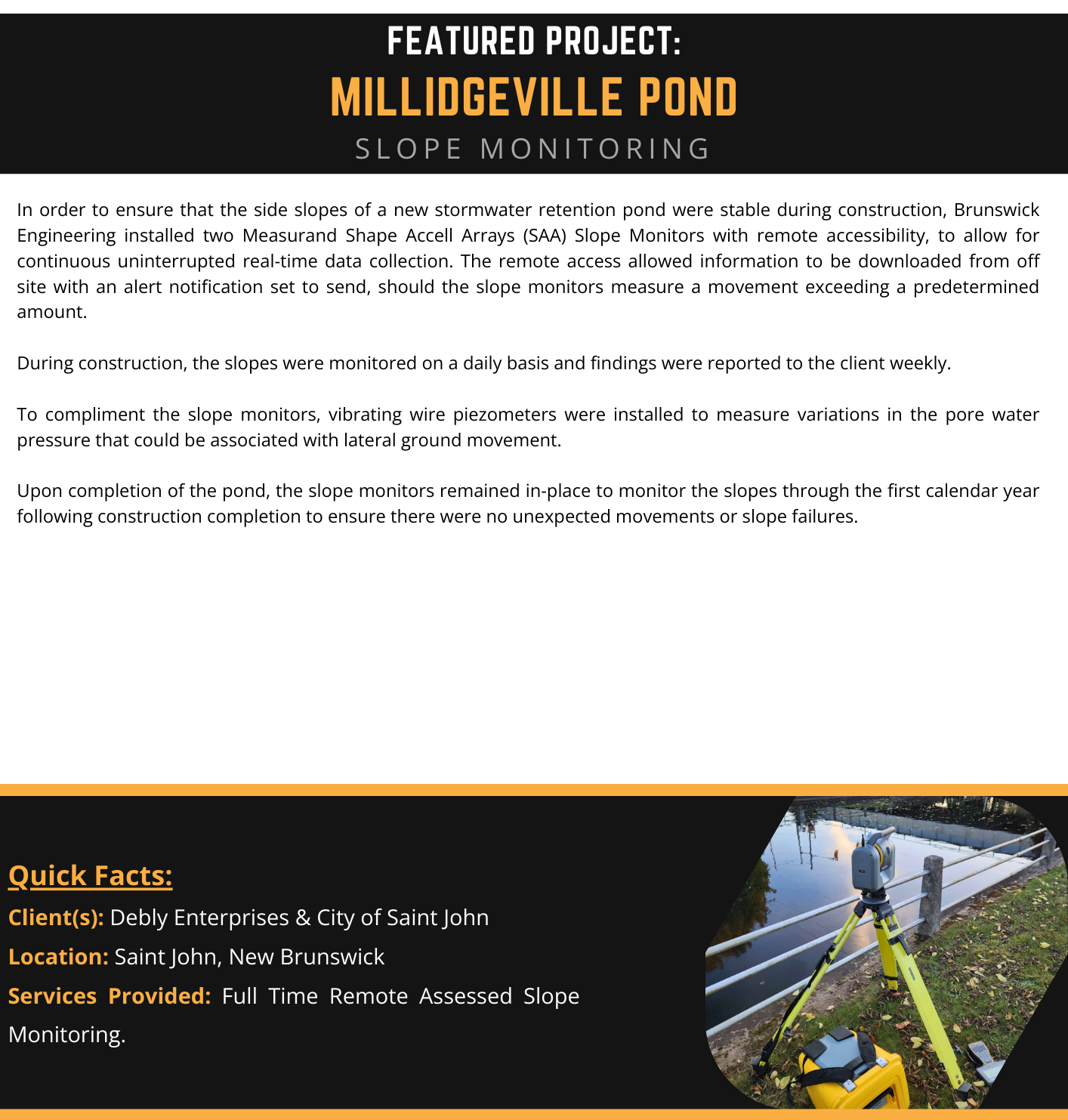 FEATURED PROJECT:

MILLIDGEVILLE POND

SLOPE MONITORING

In order to ensure that the side slopes of a new stormwater retention pond were stable during construction, Brunswick Engineering installed two Measurand Shape Accell Arrays (SAA) Slope Monitors with remote accessibility, to allow for continuous uninterrupted real-time data collection. The remote access allowed information to be downloaded from off site with an alert notification set to send, should the slope monitors measure a movement exceeding a predetermined amount.

During construction, the slopes were monitored on a daily basis and findings were reported to the client weekly.

To compliment the slope monitors, vibrating wire piezometers were installed to measure variations in the pore water pressure that could be associated with lateral ground movement.

Upon completion of the pond, the slope monitors remained in-place to monitor the slopes through the first calendar year following construction completion to ensure there were no unexpected movements or slope failures.

Quick Facts:

Client(s): Debly Enterprises & City of Saint John

Location: Saint John, New Brunswick

Services Provided: Full Time Remote Assessed Slope Monitoring.